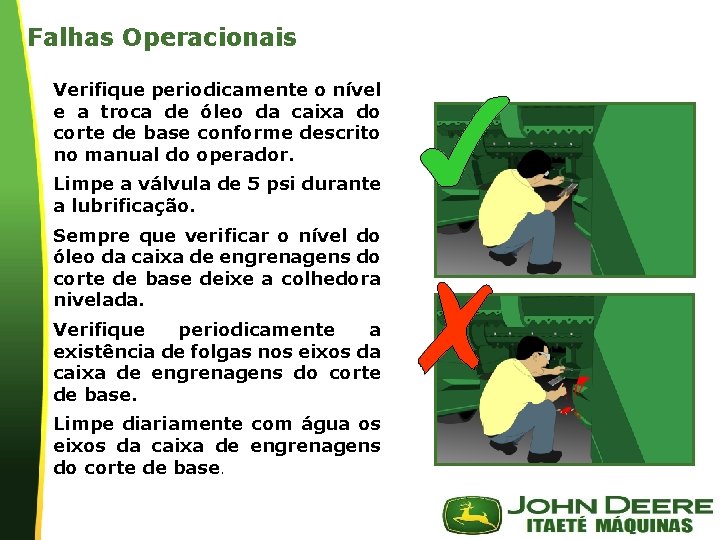 Falhas Operacionais

Verifique periodicamente o nível e a troca de óleo da caixa do corte de base conforme descrito no manual do operador.

Limpe a válvula de 5 psi durante a lubrificação.

Sempre que verificar o nível do óleo da caixa de engrenagens do corte de base deixe a colhedora nivelada.

Verifique periodicamente a existência de folgas nos eixos da caixa de engrenagens do corte de base.

Limpe diariamente com água os eixos da caixa de engrenagens do corte de base.

JOHN DEERE
ITAETÉ MÁQUINAS